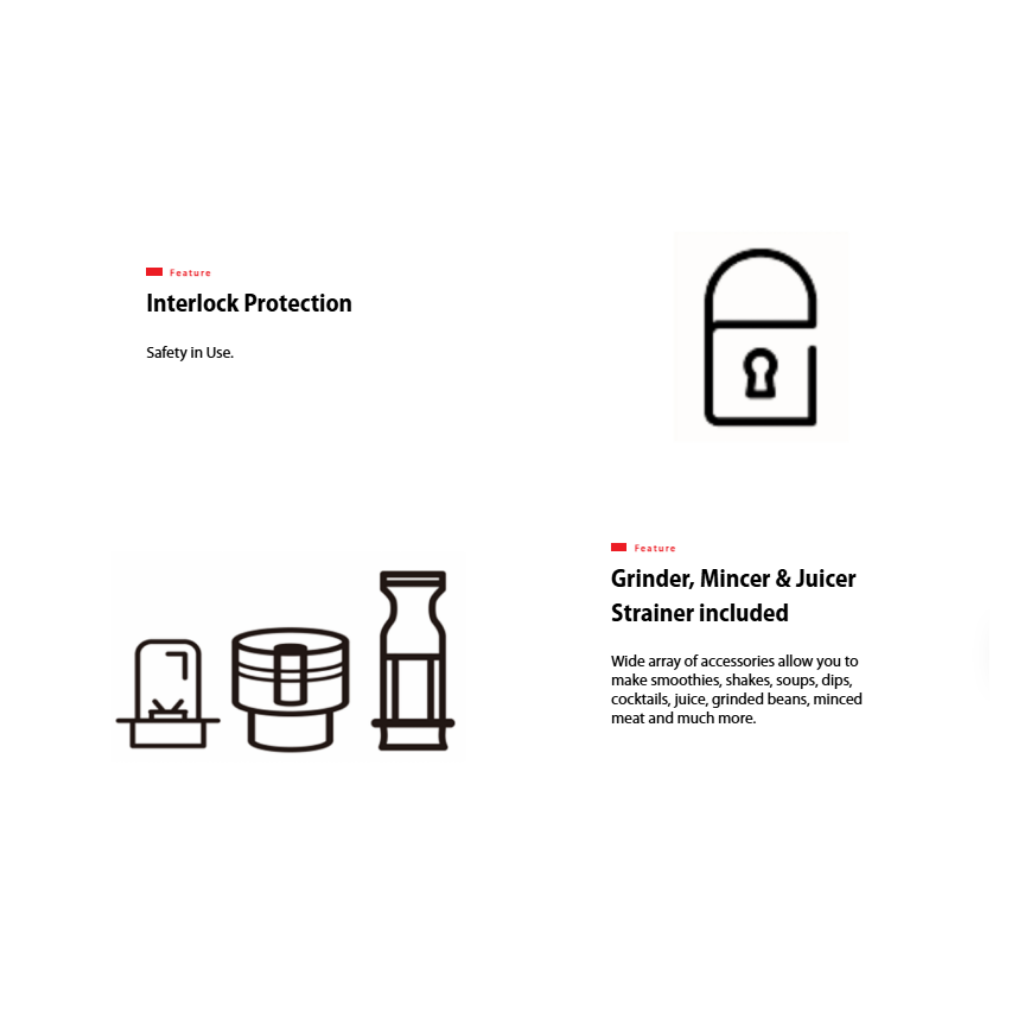 Feature

Interlock Protection

Safety in Use.

Feature

Grinder, Mincer & Juicer Strainer included

Wide array of accessories allow you to make smoothies, shakes, soups, dips, cocktails, juice, grinded beans, minced meat and much more.